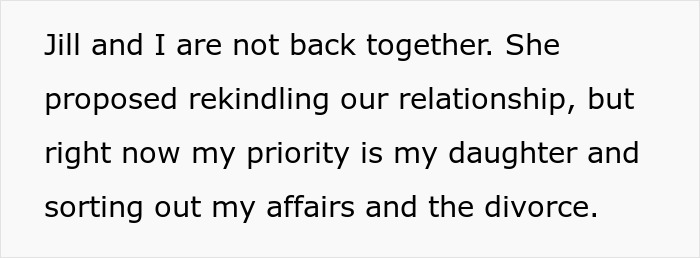 Jill and I are not back together. She proposed rekindling our relationship, but right now my priority is my daughter and sorting out my affairs and the divorce.